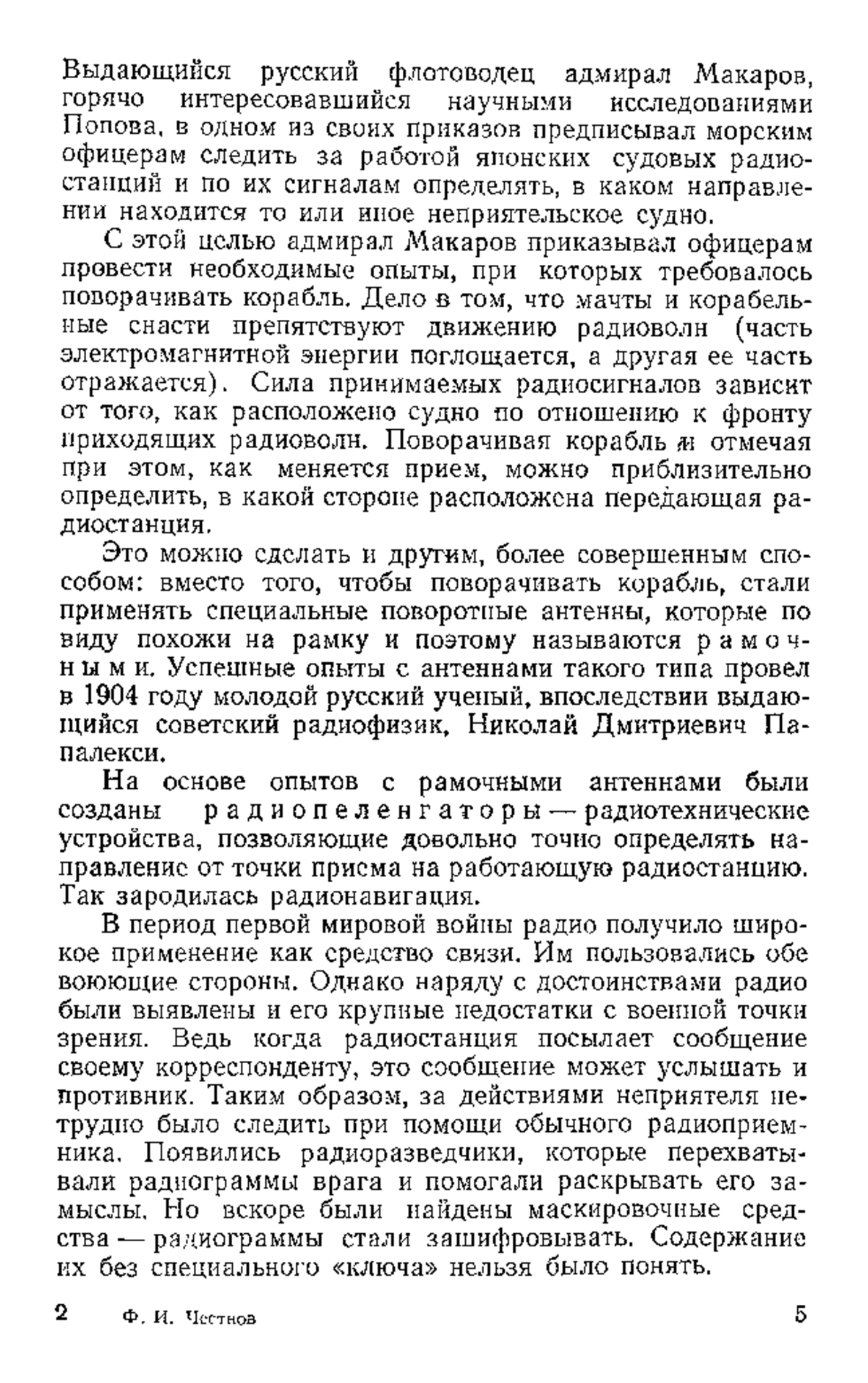 Выдающийся русский флотоводец адмирал Макаров, горячо интересовавшийся научными исследованиями Попова, в одном из своих приказов предписывал морским офицерам следить за работой японских судовых радиостанций и по их сигналам определять, в каком направлении находится то или иное неприятельское судно.

С этой целью адмирал Макаров приказывал офицерам провести необходимые опыты, при которых требовалось поворачивать корабль. Дело в том, что мачты и корабельные снасти препятствуют движению радиоволн (часть электромагнитной энергии поглощается, а другая ее часть отражается). Сила принимаемых радиосигналов зависит от того, как расположено судно по отношению к фронту приходящих радиоволн. Поворачивая корабль и отмечая при этом, как меняется прием, можно приблизительно определить, в какой стороне расположена передающая радиостанция.

Это можно сделать и другим, более совершенным способом: вместо того, чтобы поворачивать корабль, стали применять специальные поворотные антенны, которые по виду похожи на рамку и поэтому называются рамочными. Успешные опыты с антеннами такого типа провел в 1904 году молодой русский ученый, впоследствии выдающийся советский радиофизик, Николай Дмитриевич Папалекси.

На основе опытов с рамочными антеннами были созданы радиопеленгаторы — радиотехнические устройства, позволяющие довольно точно определять направление от точки приема на работающую радиостанцию. Так зародилась радионавигация.

В период первой мировой войны радио получило широкое применение как средство связи. Им пользовались обе воюющие стороны. Однако наряду с достоинствами радио были выявлены и его крупные недостатки с военной точки зрения. Ведь когда радиостанция посылает сообщение своему корреспонденту, это сообщение может услышать и противник. Таким образом, за действиями неприятеля нетрудно было следить при помощи обычного радиоприемника. Появились радиоразведчики, которые перехватывали радиограммы врага и помогали раскрывать его замыслы. Но вскоре были найдены маскировочные средства — радиограммы стали зашифровывать. Содержание их без специального «ключа» нельзя было понять.

2 Ф. И. Честнов 5